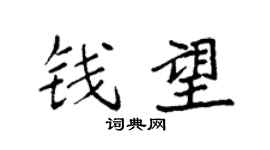 钱望

词典网